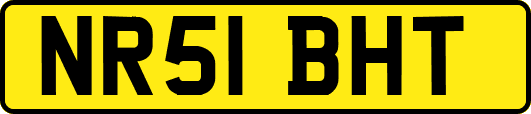 NR51 BHT